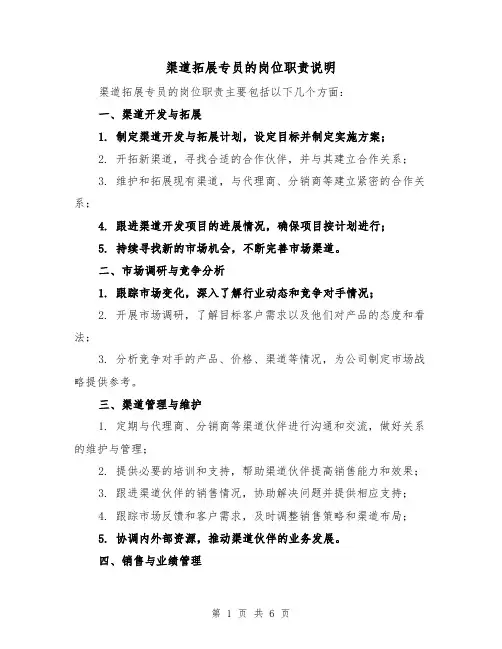 渠道拓展专员的岗位职责说明

渠道拓展专员的岗位职责主要包括以下几个方面：

一、渠道开发与拓展

1. 制定渠道开发与拓展计划，设定目标并制定实施方案；

2. 开拓新渠道，寻找合适的合作伙伴，并与其建立合作关系；

3. 维护和拓展现有渠道，与代理商、分销商等建立紧密的合作关系；

4. 跟进渠道开发项目的进展情况，确保项目按计划进行；

5. 持续寻找新的市场机会，不断完善市场渠道。

二、市场调研与竞争分析

1. 跟踪市场变化，深入了解行业动态和竞争对手情况；

2. 开展市场调研，了解目标客户需求以及他们对产品的态度和看法；

3. 分析竞争对手的产品、价格、渠道等情况，为公司制定市场战略提供参考。

三、渠道管理与维护

1. 定期与代理商、分销商等渠道伙伴进行沟通和交流，做好关系的维护与管理；

2. 提供必要的培训和支持，帮助渠道伙伴提高销售能力和效果；

3. 跟进渠道伙伴的销售情况，协助解决问题并提供相应支持；

4. 跟踪市场反馈和客户需求，及时调整销售策略和渠道布局；

5. 协调内外部资源，推动渠道伙伴的业务发展。

四、销售与业绩管理

第 1 页 共 6 页